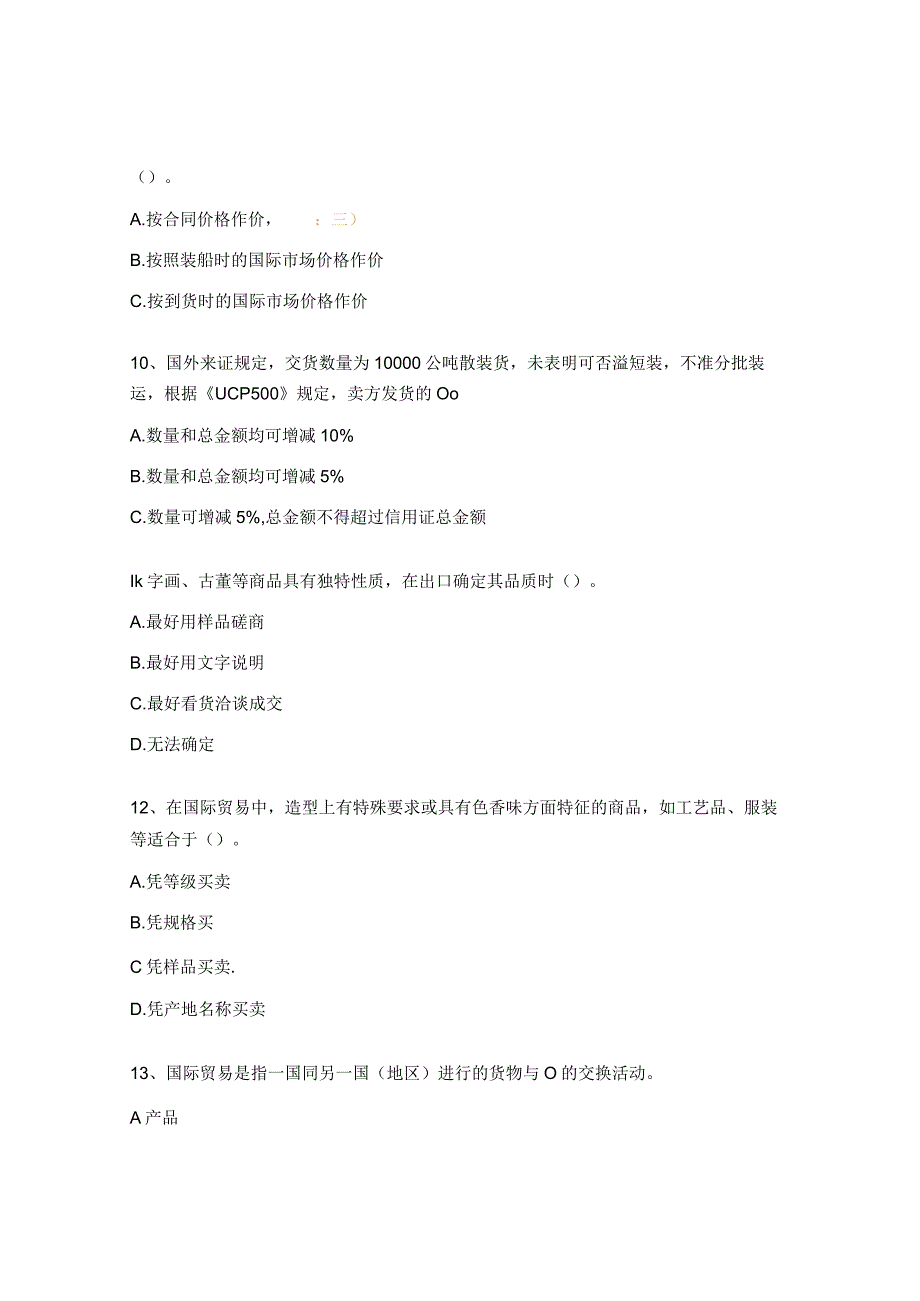 （）。

A.按合同价格作价，　　：三）

B.按照装船时的国际市场价格作价

C.按到货时的国际市场价格作价

10、国外来证规定，交货数量为10000公吨散装货，未表明可否溢短装，不准分批装运，根据《UCP500》规定，卖方发货的Oo

A.数量和总金额均可增减10%

B.数量和总金额均可增减5%

C.数量可增减5%,总金额不得超过信用证总金额

Ik字画、古董等商品具有独特性质，在出口确定其品质时（）。

A.最好用样品磋商

B.最好用文字说明

C.最好看货洽谈成交

D.无法确定

12、在国际贸易中，造型上有特殊要求或具有色香味方面特征的商品，如工艺品、服装等适合于（）。

A.凭等级买卖

B.凭规格买

C凭样品买卖.

D.凭产地名称买卖

13、国际贸易是指一国同另一国（地区）进行的货物与O的交换活动。

A产品